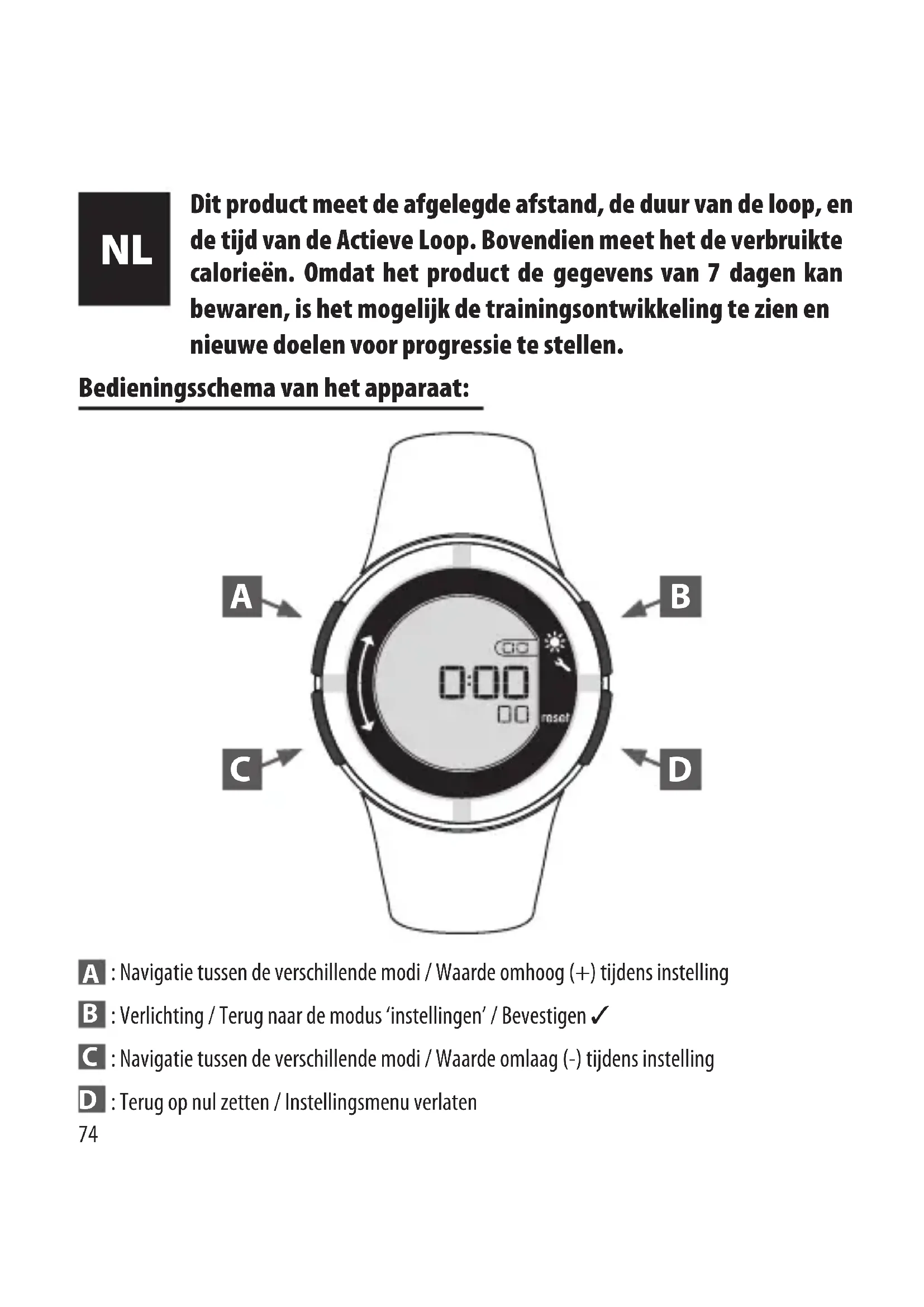 NL

Dit product meet de afgelegde afstand, de duur van de loop, en de tijd van de Actieve Loop. Bovendien meet het de verbruikte calorieën. Omdat het product de gegevens van 7 dagen kan bewaren, is het mogelijk de trainingsontwikkeling te zien en nieuwe doelen voor progressie te stellen.

Bedieningsschema van het apparaat:

A

B

0:00

00

reset

C

D

A : Navigatie tussen de verschillende modi / Waarde omhoog (+) tijdens instelling

B : Verlichting / Terug naar de modus 'instellingen' / Bevestigen ✓

C : Navigatie tussen de verschillende modi / Waarde omlaag (-) tijdens instelling

D : Terug op nul zetten / Instellingsmenu verlaten

74